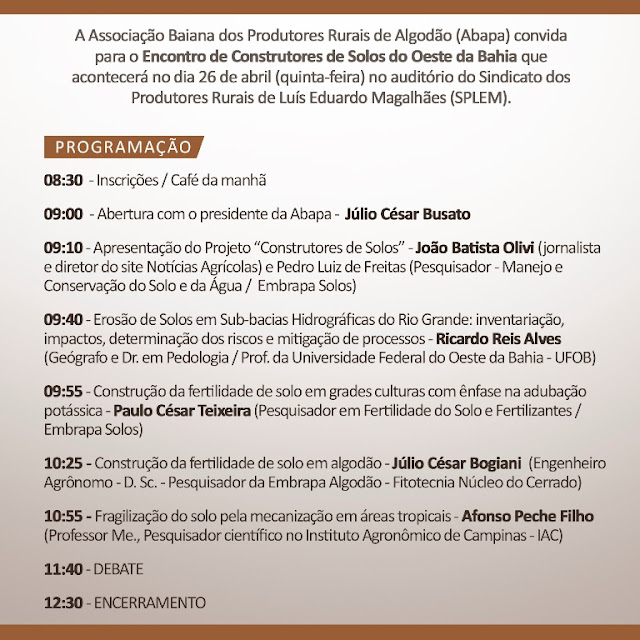 A Associação Baiana dos Produtores Rurais de Algodão (Abapa) convida para o Encontro de Construtores de Solos do Oeste da Bahia que acontecerá no dia 26 de abril (quinta-feira) no auditório do Sindicato dos Produtores Rurais de Luís Eduardo Magalhães (SPLEM).

PROGRAMAÇÃO

08:30 - Inscrições / Café da manhã

09:00 - Abertura com o presidente da Abapa - Júlio César Busato

09:10 - Apresentação do Projeto "Construtores de Solos" - João Batista Olivi (jornalista e diretor do site Notícias Agrícolas) e Pedro Luiz de Freitas (Pesquisador - Manejo e Conservação do Solo e da Água / Embrapa Solos)

09:40 - Erosão de Solos em Sub-bacias Hidrográficas do Rio Grande: inventariação, impactos, determinação dos riscos e mitigação de processos - Ricardo Reis Alves (Geógrafo e Dr. em Pedologia / Prof. da Universidade Federal do Oeste da Bahia - UFOB)

09:55 - Construção da fertilidade de solo em grades culturas com ênfase na adubação potássica - Paulo César Teixeira (Pesquisador em Fertilidade do Solo e Fertilizantes / Embrapa Solos)

10:25 - Construção da fertilidade de solo em algodão - Júlio César Bogiani (Engenheiro Agrônomo - D. Sc. - Pesquisador da Embrapa Algodão - Fitotecnia Núcleo do Cerrado)

10:55 - Fragilização do solo pela mecanização em áreas tropicais - Afonso Peche Filho (Professor Me., Pesquisador científico no Instituto Agronômico de Campinas - IAC)

11:40 - DEBATE

12:30 - ENCERRAMENTO